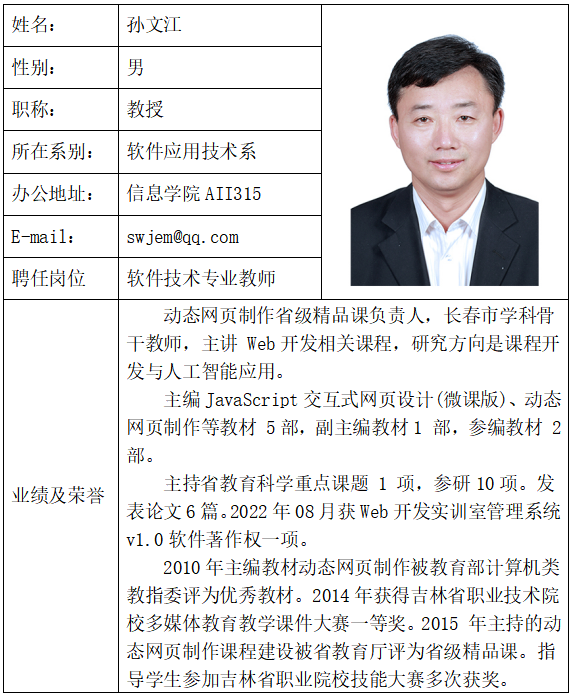 | 姓名： | 孙文江 |
|---|---|
| 性别： | 男 |
| 职称： | 教授 |
| 所在系别： | 软件应用技术系 |
| 办公地址： | 信息学院 AII315 |
| E-mail： | swjem@qq.com |
| 聘任岗位 | 软件技术专业教师 |
| 业绩及荣誉 | 动态网页制作省级精品课负责人，长春市学科骨干教师，主讲 Web 开发相关课程，研究方向是课程开发与人工智能应用。<br>主编 JavaScript 交互式网页设计(微课版)、动态网页制作等教材 5 部，副主编教材 1 部，参编教材 2 部。<br>主持省教育科学重点课题 1 项，参研 10 项。发表论文 6 篇。2022 年 08 月获 Web 开发实训室管理系统 v1.0 软件著作权一项。<br>2010 年主编教材动态网页制作被教育部计算机类教指委评为优秀教材。2014 年获得吉林省职业技术院校多媒体教育教学课件大赛一等奖。2015 年主持的动态网页制作课程建设被省教育厅评为省级精品课。指导学生参加吉林省职业院校技能大赛多次获奖。 |